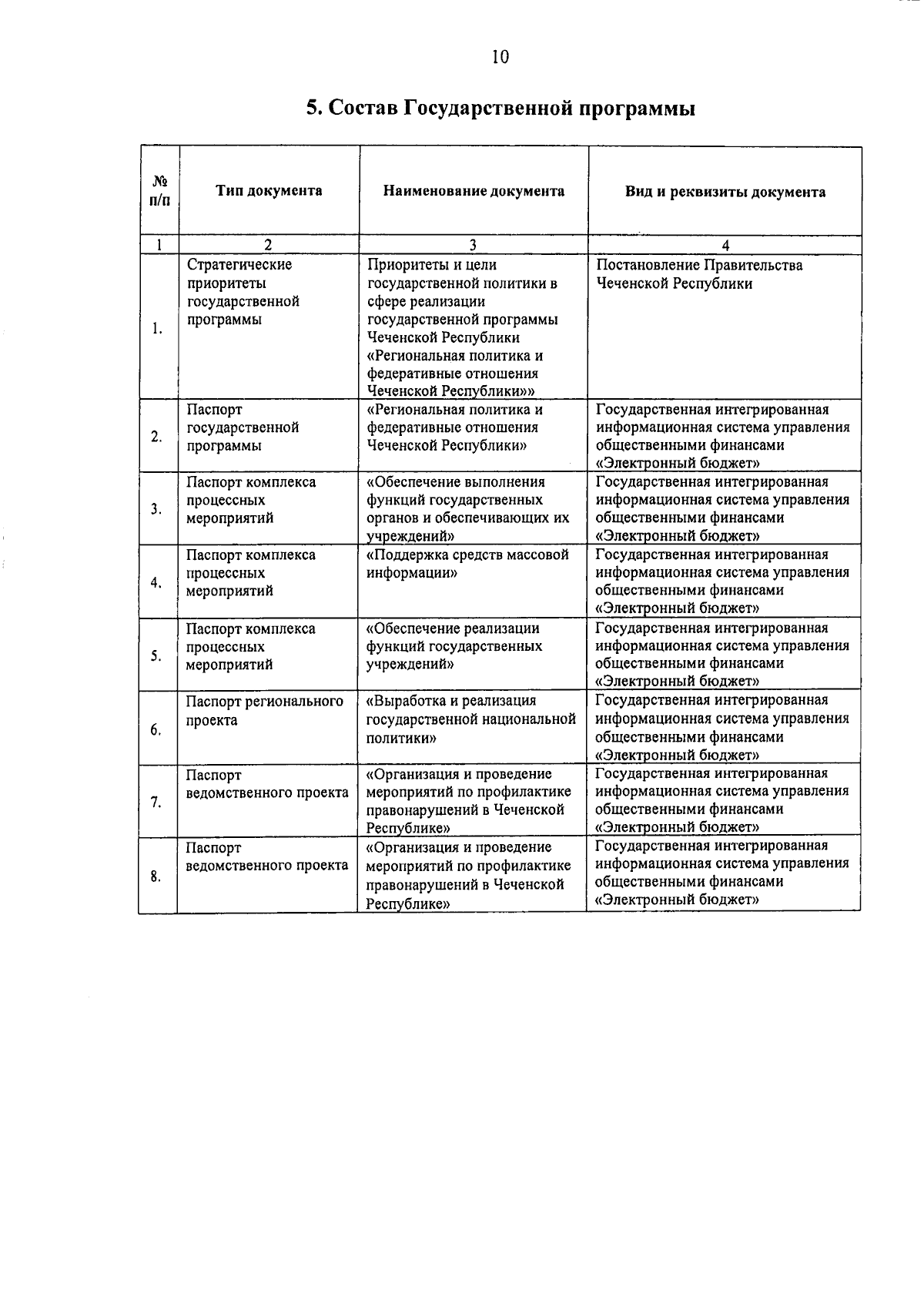 10

5. Состав Государственной программы

| № п/п | Тип документа | Наименование документа | Вид и реквизиты документа |
|---|---|---|---|
| 1 | 2 | 3 | 4 |
| 1. | Стратегические приоритеты государственной программы | Приоритеты и цели государственной политики в сфере реализации государственной программы Чеченской Республики «Региональная политика и федеративные отношения Чеченской Республики»» | Постановление Правительства Чеченской Республики |
| 2. | Паспорт государственной программы | «Региональная политика и федеративные отношения Чеченской Республики» | Государственная интегрированная информационная система управления общественными финансами «Электронный бюджет» |
| 3. | Паспорт комплекса процессных мероприятий | «Обеспечение выполнения функций государственных органов и обеспечивающих их учреждений» | Государственная интегрированная информационная система управления общественными финансами «Электронный бюджет» |
| 4. | Паспорт комплекса процессных мероприятий | «Поддержка средств массовой информации» | Государственная интегрированная информационная система управления общественными финансами «Электронный бюджет» |
| 5. | Паспорт комплекса процессных мероприятий | «Обеспечение реализации функций государственных учреждений» | Государственная интегрированная информационная система управления общественными финансами «Электронный бюджет» |
| 6. | Паспорт регионального проекта | «Выработка и реализация государственной национальной политики» | Государственная интегрированная информационная система управления общественными финансами «Электронный бюджет» |
| 7. | Паспорт ведомственного проекта | «Организация и проведение мероприятий по профилактике правонарушений в Чеченской Республике» | Государственная интегрированная информационная система управления общественными финансами «Электронный бюджет» |
| 8. | Паспорт ведомственного проекта | «Организация и проведение мероприятий по профилактике правонарушений в Чеченской Республике» | Государственная интегрированная информационная система управления общественными финансами «Электронный бюджет» |